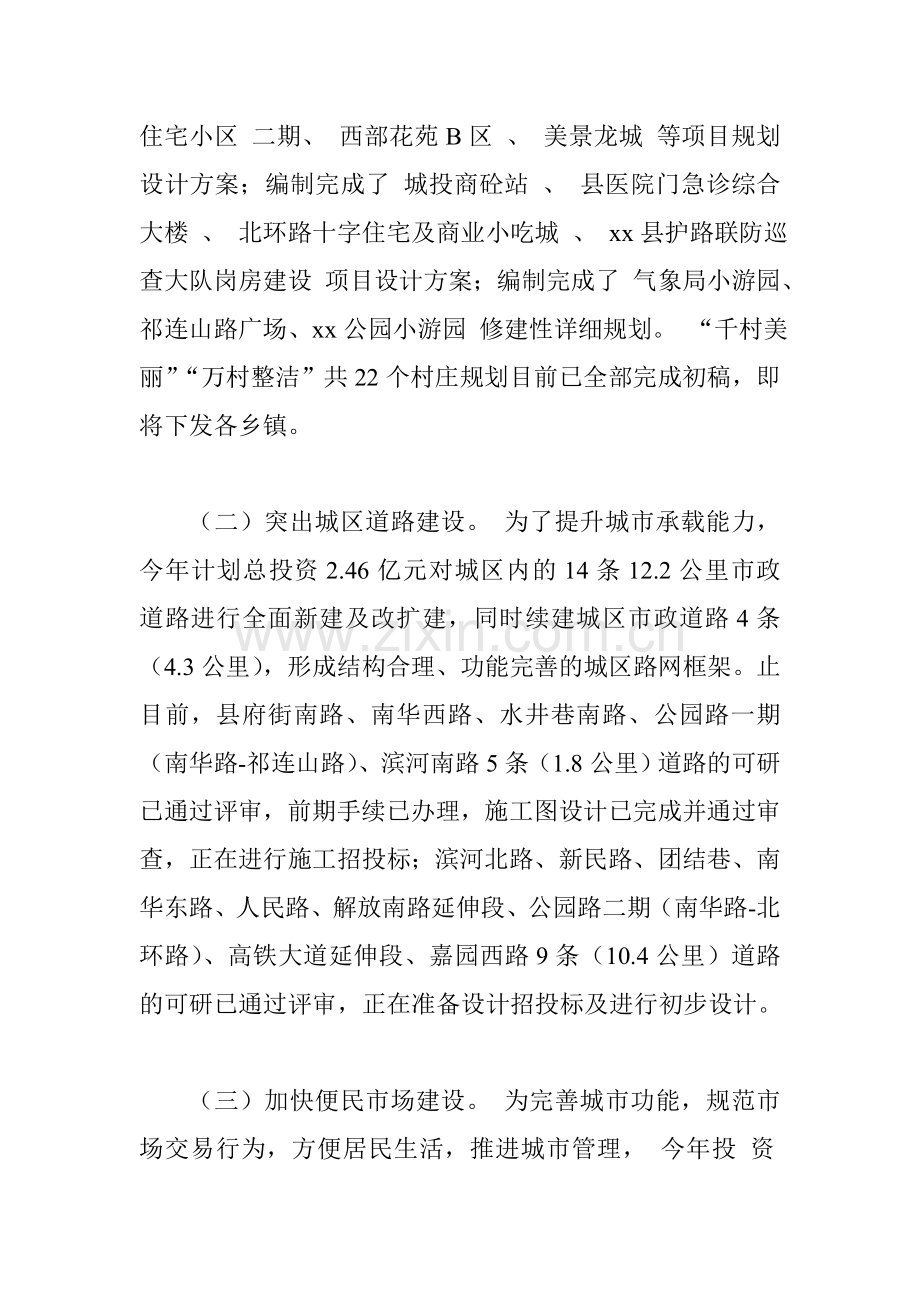 住宅小区 二期、 西部花苑B区 、 美景龙城 等项目规划设计方案；编制完成了 城投商砼站 、 县医院门急诊综合大楼 、 北环路十字住宅及商业小吃城 、 xx县护路联防巡查大队岗房建设 项目设计方案；编制完成了 气象局小游园、祁连山路广场、xx公园小游园 修建性详细规划。 “千村美丽”“万村整洁”共22个村庄规划目前已全部完成初稿，即将下发各乡镇。

（二）突出城区道路建设。 为了提升城市承载能力，今年计划总投资2.46亿元对城区内的14条12.2公里市政道路进行全面新建及改扩建，同时续建城区市政道路4条（4.3公里），形成结构合理、功能完善的城区路网框架。止目前，县府街南路、南华西路、水井巷南路、公园路一期（南华路-祁连山路）、滨河南路5条（1.8公里）道路的可研已通过评审，前期手续已办理，施工图设计已完成并通过审查，正在进行施工招投标；滨河北路、新民路、团结巷、南华东路、人民路、解放南路延伸段、公园路二期（南华路-北环路）、高铁大道延伸段、嘉园西路9条（10.4公里）道路的可研已通过评审，正在准备设计招投标及进行初步设计。

（三）加快便民市场建设。 为完善城市功能，规范市场交易行为，方便居民生活，推进城市管理， 今年投 资

www.zixin.com.cn